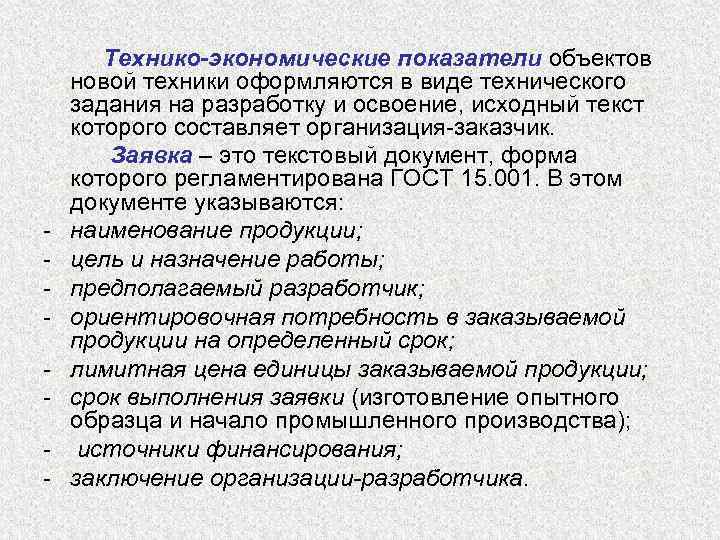 Технико-экономические показатели объектов новой техники оформляются в виде технического задания на разработку и освоение, исходный текст которого составляет организация-заказчик.

Заявка – это текстовый документ, форма которого регламентирована ГОСТ 15.001. В этом документе указываются:

- наименование продукции;
- цель и назначение работы;
- предполагаемый разработчик;
- ориентировочная потребность в заказываемой продукции на определенный срок;
- лимитная цена единицы заказываемой продукции;
- срок выполнения заявки (изготовление опытного образца и начало промышленного производства);
- источники финансирования;
- заключение организации-разработчика.